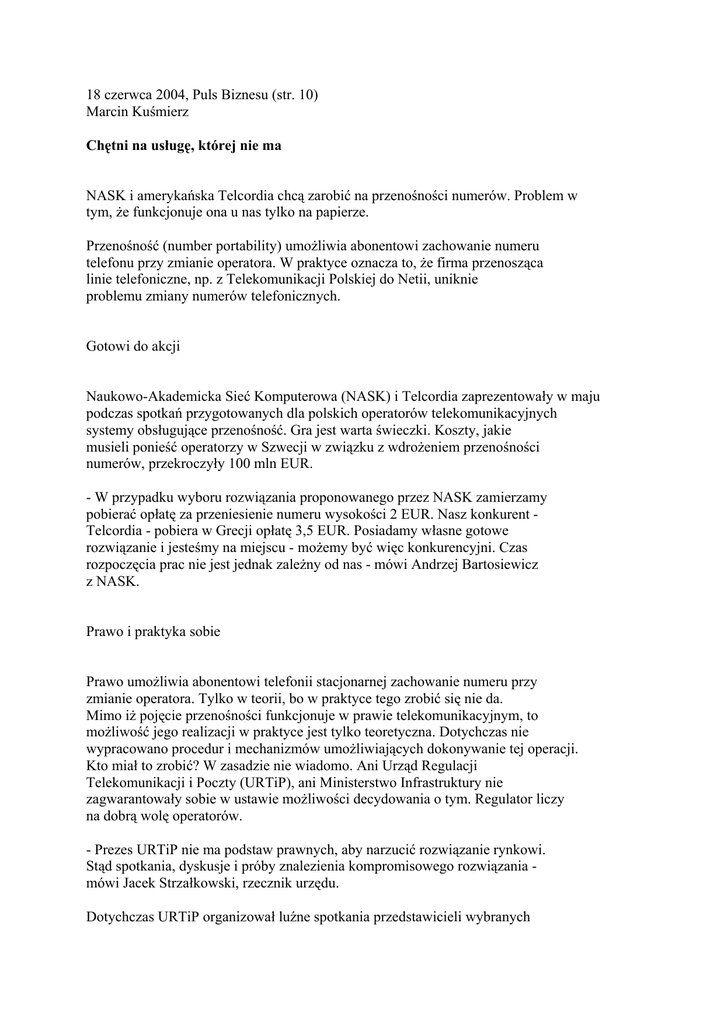 18 czerwca 2004, Puls Biznesu (str. 10)
Marcin Kuśmierz

Chętni na usługę, której nie ma

NASK i amerykańska Telcordia chcą zarobić na przenośności numerów. Problem w tym, że funkcjonuje ona u nas tylko na papierze.

Przenośność (number portability) umożliwia abonentowi zachowanie numeru telefonu przy zmianie operatora. W praktyce oznacza to, że firma przenosząca linie telefoniczne, np. z Telekomunikacji Polskiej do Netii, uniknie problemu zmiany numerów telefonicznych.

Gotowi do akcji

Naukowo-Akademicka Sieć Komputerowa (NASK) i Telcordia zaprezentowały w maju podczas spotkań przygotowanych dla polskich operatorów telekomunikacyjnych systemy obsługujące przenośność. Gra jest warta świeczki. Koszty, jakie musieli ponieść operatorzy w Szwecji w związku z wdrożeniem przenośności numerów, przekroczyły 100 mln EUR.

- W przypadku wyboru rozwiązania proponowanego przez NASK zamierzamy pobierać opłatę za przeniesienie numeru wysokości 2 EUR. Nasz konkurent - Telcordia - pobiera w Grecji opłatę 3,5 EUR. Posiadamy własne gotowe rozwiązanie i jesteśmy na miejscu - możemy być więc konkurencyjni. Czas rozpoczęcia prac nie jest jednak zależny od nas - mówi Andrzej Bartosiewicz z NASK.

Prawo i praktyka sobie

Prawo umożliwia abonentowi telefonii stacjonarnej zachowanie numeru przy zmianie operatora. Tylko w teorii, bo w praktyce tego zrobić się nie da. Mimo iż pojęcie przenośności funkcjonuje w prawie telekomunikacyjnym, to możliwość jego realizacji w praktyce jest tylko teoretyczna. Dotychczas nie wypracowano procedur i mechanizmów umożliwiających dokonywanie tej operacji. Kto miał to zrobić? W zasadzie nie wiadomo. Ani Urząd Regulacji Telekomunikacji i Poczty (URTiP), ani Ministerstwo Infrastruktury nie zagwarantowały sobie w ustawie możliwości decydowania o tym. Regulator liczy na dobrą wolę operatorów.

- Prezes URTiP nie ma podstaw prawnych, aby narzucić rozwiązanie rynkowi. Stąd spotkania, dyskusje i próby znalezienia kompromisowego rozwiązania - mówi Jacek Strzałkowski, rzecznik urzędu.

Dotychczas URTiP organizował luźne spotkania przedstawicieli wybranych